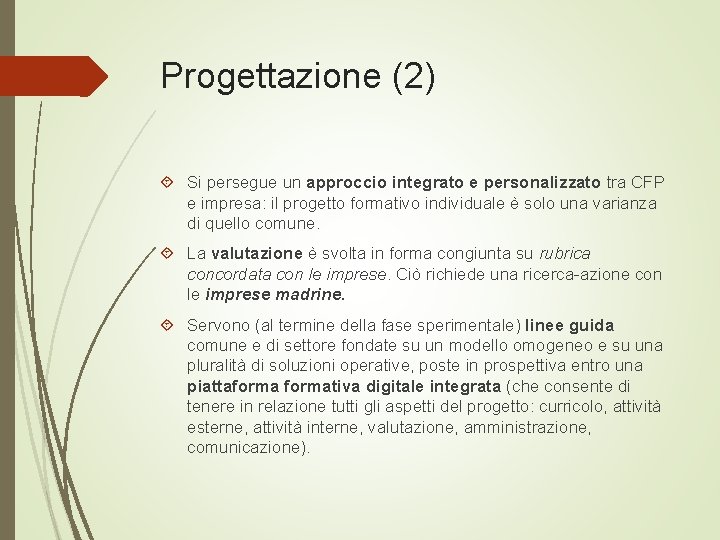 Progettazione (2)

Si persegue un approccio integrato e personalizzato tra CFP e impresa: il progetto formativo individuale è solo una varianza di quello comune.

La valutazione è svolta in forma congiunta su rubrica concordata con le imprese. Ciò richiede una ricerca-azione con le imprese madrine.

Servono (al termine della fase sperimentale) linee guida comune e di settore fondate su un modello omogeneo e su una pluralità di soluzioni operative, poste in prospettiva entro una piattaforma formativa digitale integrata (che consente di tenere in relazione tutti gli aspetti del progetto: curricolo, attività esterne, attività interne, valutazione, amministrazione, comunicazione).